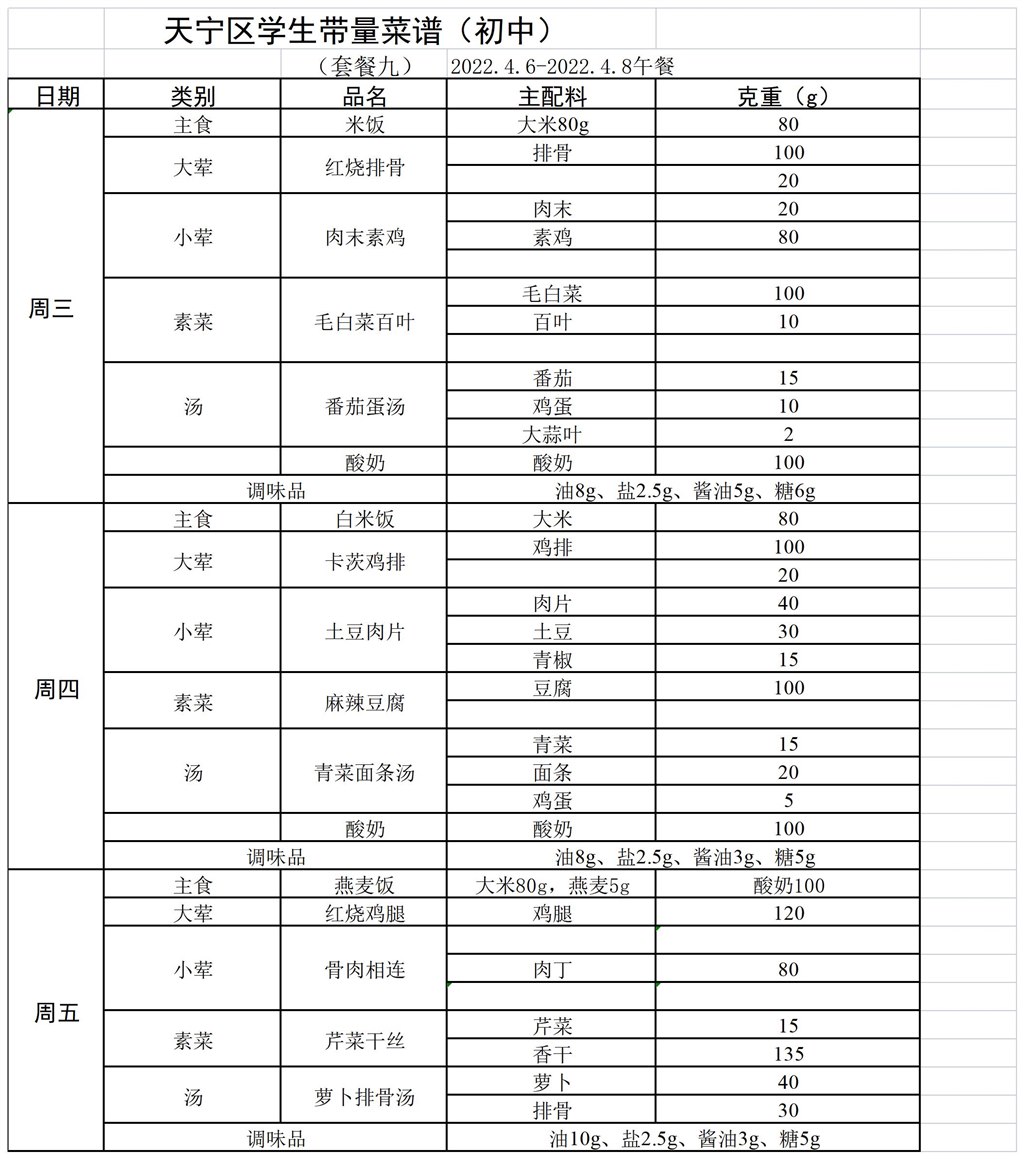 天宁区学生带量菜谱（初中）

（套餐九） 2022.4.6-2022.4.8午餐

| 日期 | 类别 | 品名 | 主配料 | 克重（g） |
|---|---|---|---|---|
| 周三 | 主食 | 米饭 | 大米80g | 80 |
| | 大荤 | 红烧排骨 | 排骨 | 100 |
| | | | | 20 |
| | 小荤 | 肉末素鸡 | 肉末 | 20 |
| | | | 素鸡 | 80 |
| | | | | |
| | 素菜 | 毛白菜百叶 | 毛白菜 | 100 |
| | | | 百叶 | 10 |
| | | | | |
| | 汤 | 番茄蛋汤 | 番茄 | 15 |
| | | | 鸡蛋 | 10 |
| | | | 大蒜叶 | 2 |
| | | 酸奶 | 酸奶 | 100 |
| | 调味品 | | 油8g、盐2.5g、酱油5g、糖6g | |
| 周四 | 主食 | 白米饭 | 大米 | 80 |
| | 大荤 | 卡茨鸡排 | 鸡排 | 100 |
| | | | | 20 |
| | 小荤 | 土豆肉片 | 肉片 | 40 |
| | | | 土豆 | 30 |
| | | | 青椒 | 15 |
| | 素菜 | 麻辣豆腐 | 豆腐 | 100 |
| | | | | |
| | 汤 | 青菜面条汤 | 青菜 | 15 |
| | | | 面条 | 20 |
| | | | 鸡蛋 | 5 |
| | | 酸奶 | 酸奶 | 100 |
| | 调味品 | | 油8g、盐2.5g、酱油3g、糖5g | |
| 周五 | 主食 | 燕麦饭 | 大米80g，燕麦5g | 酸奶100 |
| | 大荤 | 红烧鸡腿 | 鸡腿 | 120 |
| | 小荤 | 骨肉相连 | | |
| | | | 肉丁 | 80 |
| | | | | |
| | 素菜 | 芹菜干丝 | 芹菜 | 15 |
| | | | 香干 | 135 |
| | 汤 | 萝卜排骨汤 | 萝卜 | 40 |
| | | | 排骨 | 30 |
| | 调味品 | | 油10g、盐2.5g、酱油3g、糖5g | |